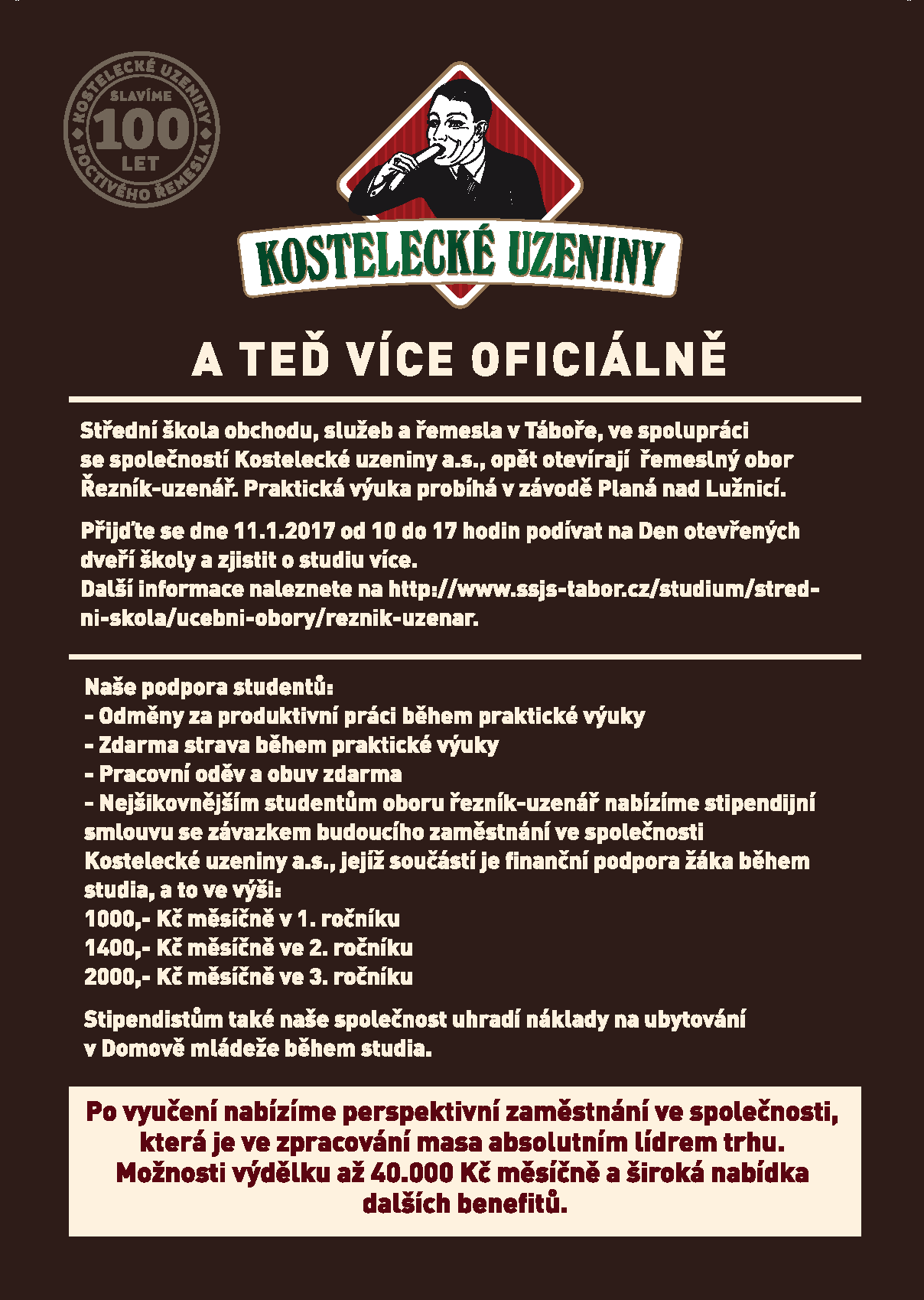 KOSTELECKÉ UZENINY SLAVÍME 100 LET POCTIVÉHO ŘEMESLA

KOSTELECKÉ UZENINY

A TEĎ VÍCE OFICIÁLNĚ

Střední škola obchodu, služeb a řemesla v Táboře, ve spolupráci se společností Kostelecké uzeniny a.s., opět otevírají řemeslný obor Řezník-uzenář. Praktická výuka probíhá v závodě Planá nad Lužnicí.

Přijďte se dne 11.1.2017 od 10 do 17 hodin podívat na Den otevřených dveří školy a zjistit o studiu více.
Další informace naleznete na http://www.ssjs-tabor.cz/studium/stredni-skola/ucebni-obory/reznik-uzenar.

Naše podpora studentů:
- Odměny za produktivní práci během praktické výuky
- Zdarma strava během praktické výuky
- Pracovní oděv a obuv zdarma
- Nejšikovnějším studentům oboru řezník-uzenář nabízíme stipendijní smlouvu se závazkem budoucího zaměstnání ve společnosti Kostelecké uzeniny a.s., jejíž součástí je finanční podpora žáka během studia, a to ve výši:
1000,- Kč měsíčně v 1. ročníku
1400,- Kč měsíčně ve 2. ročníku
2000,- Kč měsíčně ve 3. ročníku

Stipendistům také naše společnost uhradí náklady na ubytování v Domově mládeže během studia.

Po vyučení nabízíme perspektivní zaměstnání ve společnosti, která je ve zpracování masa absolutním lídrem trhu. Možnosti výdělku až 40.000 Kč měsíčně a široká nabídka dalších benefitů.